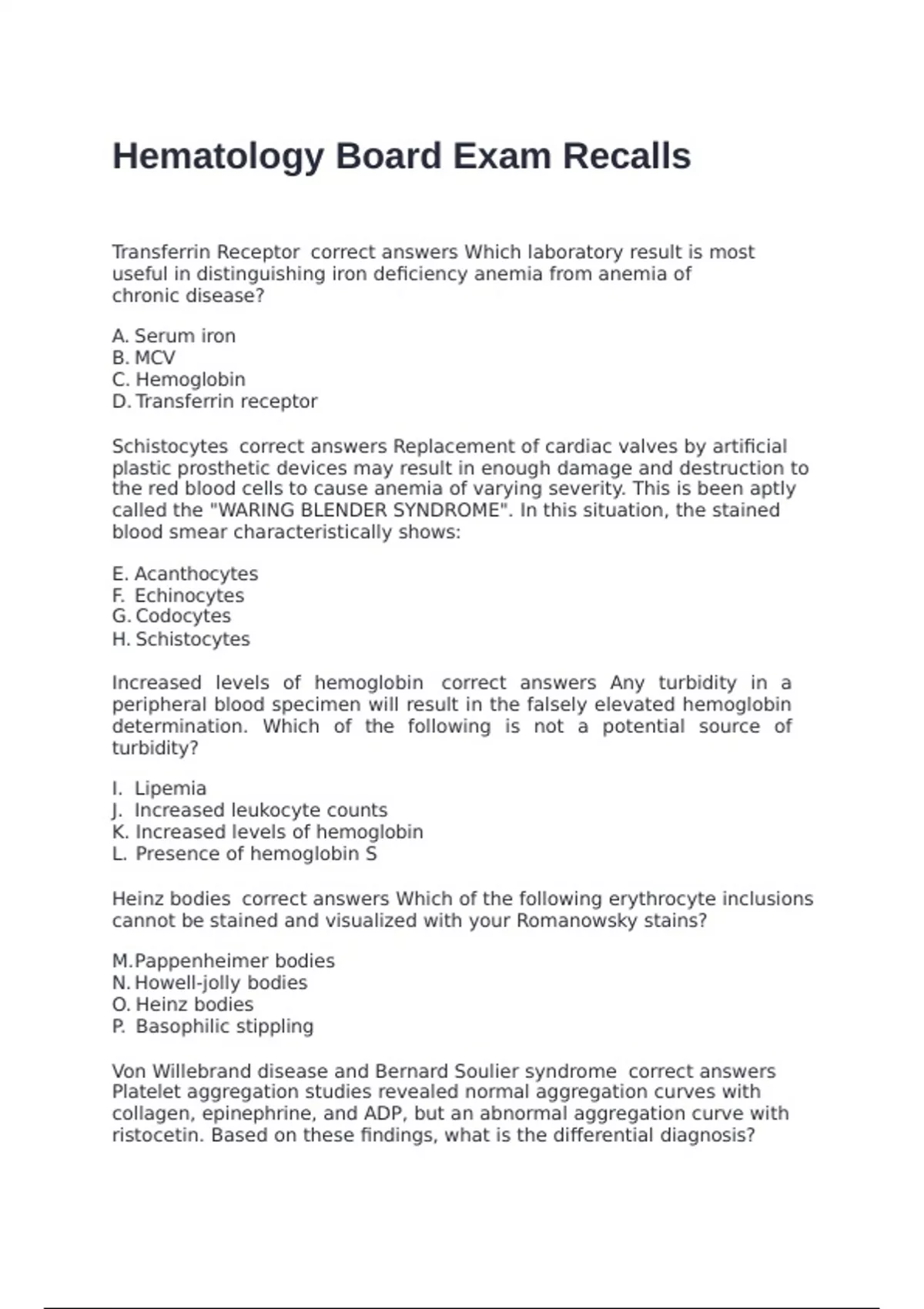 Hematology Board Exam Recalls

Transferrin Receptor correct answers Which laboratory result is most useful in distinguishing iron deficiency anemia from anemia of chronic disease?

A. Serum iron
B. MCV
C. Hemoglobin
D. Transferrin receptor

Schistocytes correct answers Replacement of cardiac valves by artificial plastic prosthetic devices may result in enough damage and destruction to the red blood cells to cause anemia of varying severity. This is been aptly called the "WARING BLENDER SYNDROME". In this situation, the stained blood smear characteristically shows:

E. Acanthocytes
F. Echinocytes
G. Codocytes
H. Schistocytes

Increased levels of hemoglobin correct answers Any turbidity in a peripheral blood specimen will result in the falsely elevated hemoglobin determination. Which of the following is not a potential source of turbidity?

I. Lipemia
J. Increased leukocyte counts
K. Increased levels of hemoglobin
L. Presence of hemoglobin S

Heinz bodies correct answers Which of the following erythrocyte inclusions cannot be stained and visualized with your Romanowsky stains?

M. Pappenheimer bodies
N. Howell-jolly bodies
O. Heinz bodies
P. Basophilic stippling

Von Willebrand disease and Bernard Soulier syndrome correct answers Platelet aggregation studies revealed normal aggregation curves with collagen, epinephrine, and ADP, but an abnormal aggregation curve with ristocetin. Based on these findings, what is the differential diagnosis?